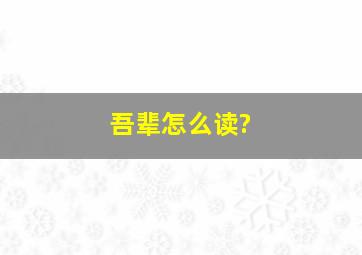 吾辈怎么读?